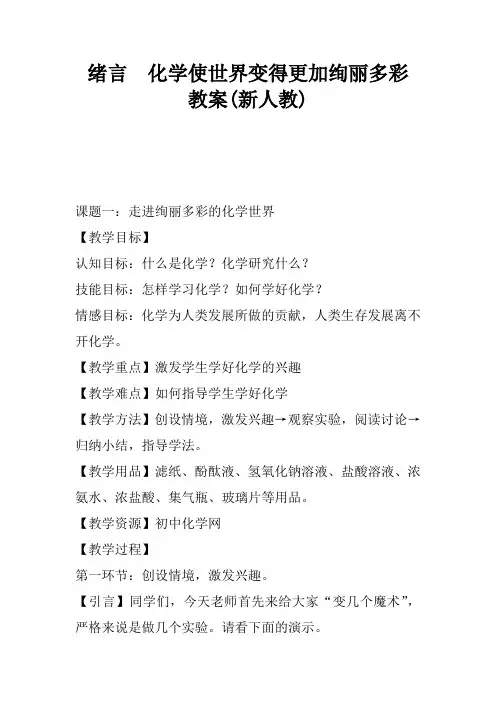 绪言　化学使世界变得更加绚丽多彩教案(新人教)

课题一：走进绚丽多彩的化学世界

【教学目标】

认知目标：什么是化学？化学研究什么？

技能目标：怎样学习化学？如何学好化学？

情感目标：化学为人类发展所做的贡献，人类生存发展离不开化学。

【教学重点】激发学生学好化学的兴趣

【教学难点】如何指导学生学好化学

【教学方法】创设情境，激发兴趣→观察实验，阅读讨论→归纳小结，指导学法。

【教学用品】滤纸、酚酞液、氢氧化钠溶液、盐酸溶液、浓氨水、浓盐酸、集气瓶、玻璃片等用品。

【教学资源】初中化学网

【教学过程】

第一环节：创设情境，激发兴趣。

【引言】同学们，今天老师首先来给大家“变几个魔术”，严格来说是做几个实验。请看下面的演示。